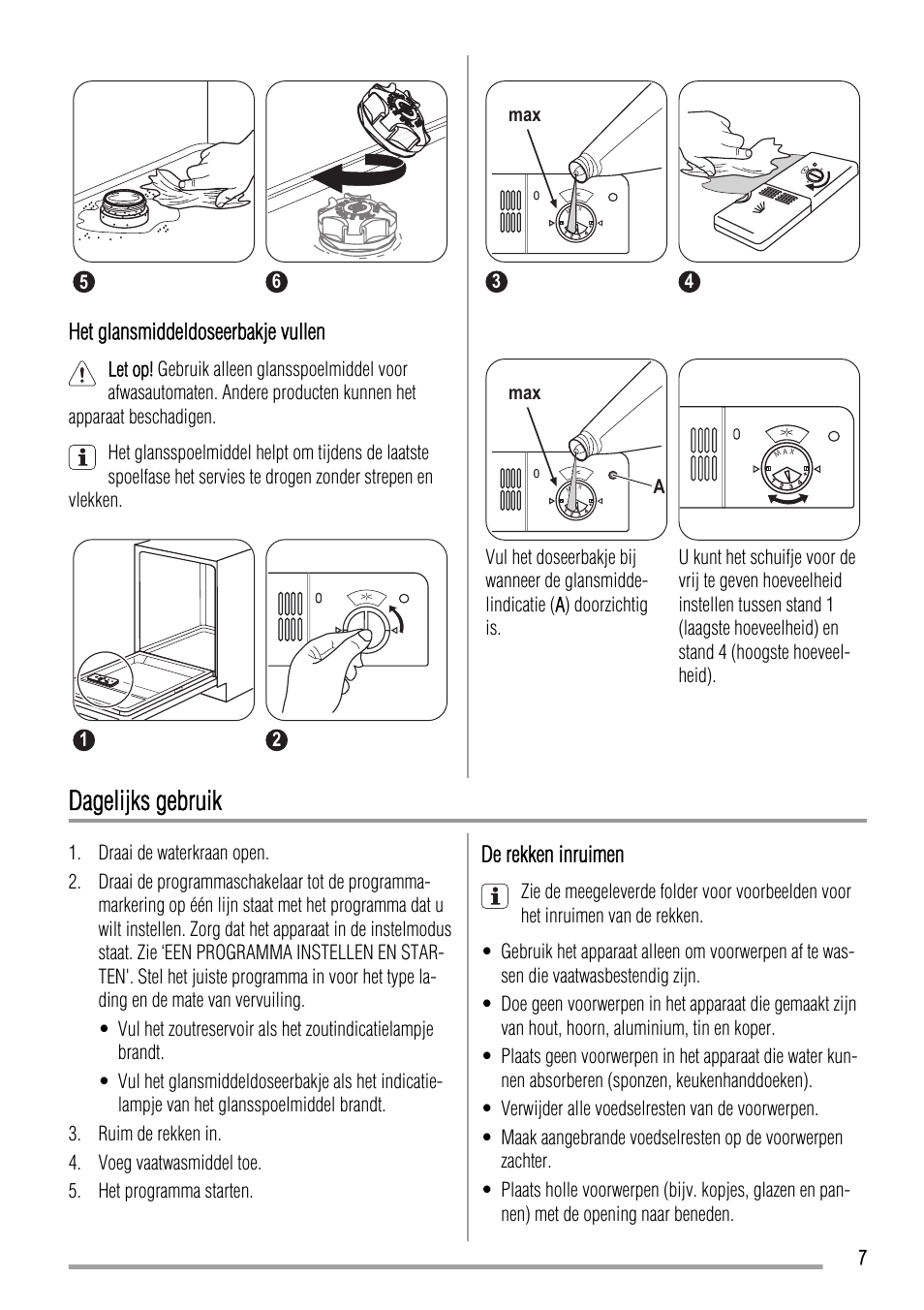 5 6

Het glansmiddeldoseerbakje vullen

Let op! Gebruik alleen glansspoelmiddel voor afwasautomaten. Andere producten kunnen het apparaat beschadigen.

Het glansspoelmiddel helpt om tijdens de laatste spoelfase het servies te drogen zonder strepen en vlekken.

1 2

max

3 4

max

A

MAX

Vul het doseerbakje bij wanneer de glansmiddelindicatie (A) doorzichtig is.

U kunt het schuifje voor de vrij te geven hoeveelheid instellen tussen stand 1 (laagste hoeveelheid) en stand 4 (hoogste hoeveelheid).

Dagelijks gebruik

1. Draai de waterkraan open.
2. Draai de programmaschakelaar tot de programmamarkering op één lijn staat met het programma dat u wilt instellen. Zorg dat het apparaat in de instelmodus staat. Zie 'EEN PROGRAMMA INSTELLEN EN STARTEN'. Stel het juiste programma in voor het type lading en de mate van vervuiling.
• Vul het zoutreservoir als het zoutindicatielampje brandt.
• Vul het glansmiddeldoseerbakje als het indicatielampje van het glansspoelmiddel brandt.
3. Ruim de rekken in.
4. Voeg vaatwasmiddel toe.
5. Het programma starten.

De rekken inruimen

Zie de meegeleverde folder voor voorbeelden voor het inruimen van de rekken.

• Gebruik het apparaat alleen om voorwerpen af te wassen die vaatwasbestendig zijn.
• Doe geen voorwerpen in het apparaat die gemaakt zijn van hout, hoorn, aluminium, tin en koper.
• Plaats geen voorwerpen in het apparaat die water kunnen absorberen (sponzen, keukenhanddoeken).
• Verwijder alle voedselresten van de voorwerpen.
• Maak aangebrande voedselresten op de voorwerpen zachter.
• Plaats holle voorwerpen (bijv. kopjes, glazen en pannen) met de opening naar beneden.

7